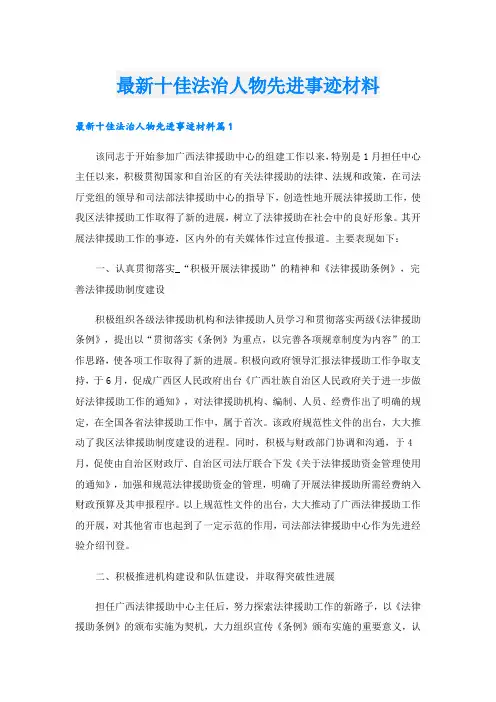 最新十佳法治人物先进事迹材料

最新十佳法治人物先进事迹材料篇1

该同志于开始参加广西法律援助中心的组建工作以来，特别是1月担任中心主任以来，积极贯彻国家和自治区的有关法律援助的法律、法规和政策，在司法厅党组的领导和司法部法律援助中心的指导下，创造性地开展法律援助工作，使我区法律援助工作取得了新的进展，树立了法律援助在社会中的良好形象。其开展法律援助工作的事迹，区内外的有关媒体作过宣传报道。主要表现如下：

一、认真贯彻落实_“积极开展法律援助”的精神和《法律援助条例》，完善法律援助制度建设

积极组织各级法律援助机构和法律援助人员学习和贯彻落实两级《法律援助条例》，提出以“贯彻落实《条例》为重点，以完善各项规章制度为内容”的工作思路，使各项工作取得了新的进展。积极向政府领导汇报法律援助工作争取支持，于6月，促成广西区人民政府出台《广西壮族自治区人民政府关于进一步做好法律援助工作的通知》，对法律援助机构、编制、人员、经费作出了明确的规定，在全国各省法律援助工作中，属于首次。该政府规范性文件的出台，大大推动了我区法律援助制度建设的进程。同时，积极与财政部门协调和沟通，于4月，促使由自治区财政厅、自治区司法厅联合下发《关于法律援助资金管理使用的通知》，加强和规范法律援助资金的管理，明确了开展法律援助所需经费纳入财政预算及其申报程序。以上规范性文件的出台，大大推动了广西法律援助工作的开展，对其他省市也起到了一定示范的作用，司法部法律援助中心作为先进经验介绍刊登。

二、积极推进机构建设和队伍建设，并取得突破性进展

担任广西法律援助中心主任后，努力探索法律援助工作的新路子，以《法律援助条例》的颁布实施为契机，大力组织宣传《条例》颁布实施的重要意义，认